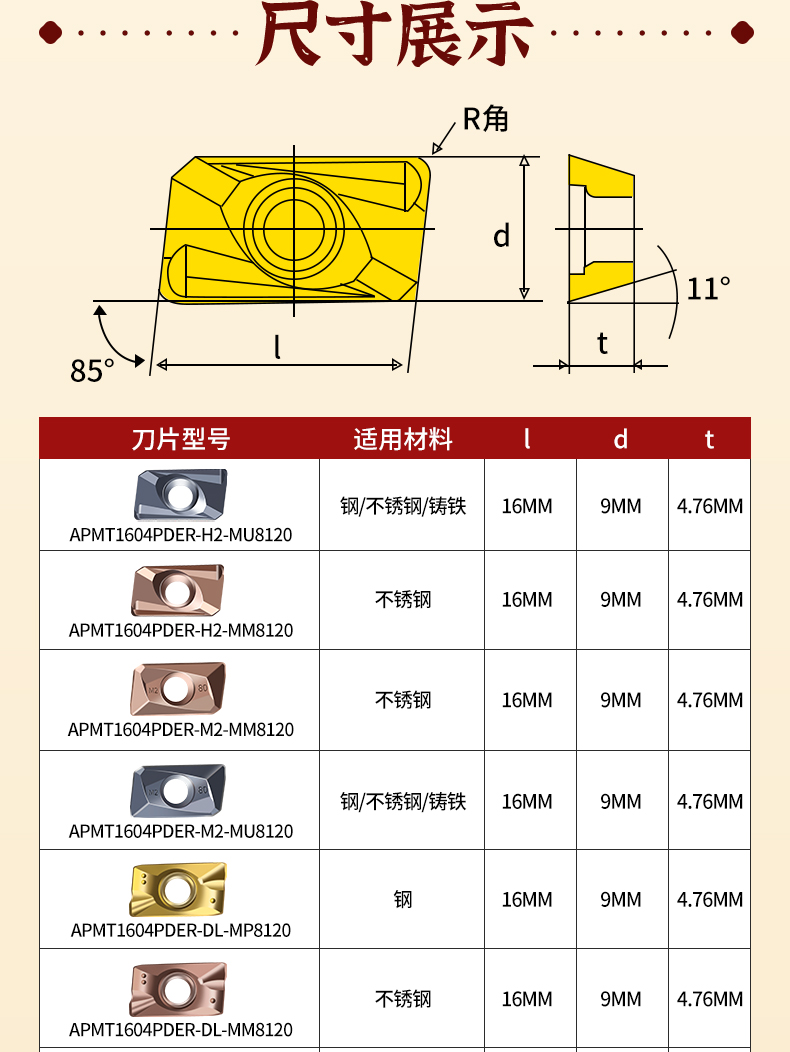 尺寸展示

R角

d

11°

85°

l

t

| 刀片型号 | 适用材料 | l | d | t |
|---|---|---|---|---|
| APMT1604PDER-H2-MU8120 | 钢/不锈钢/铸铁 | 16MM | 9MM | 4.76MM |
| APMT1604PDER-H2-MM8120 | 不锈钢 | 16MM | 9MM | 4.76MM |
| M2 80 APMT1604PDER-M2-MM8120 | 不锈钢 | 16MM | 9MM | 4.76MM |
| M2 80 APMT1604PDER-M2-MU8120 | 钢/不锈钢/铸铁 | 16MM | 9MM | 4.76MM |
| APMT1604PDER-DL-MP8120 | 钢 | 16MM | 9MM | 4.76MM |
| APMT1604PDER-DL-MM8120 | 不锈钢 | 16MM | 9MM | 4.76MM |